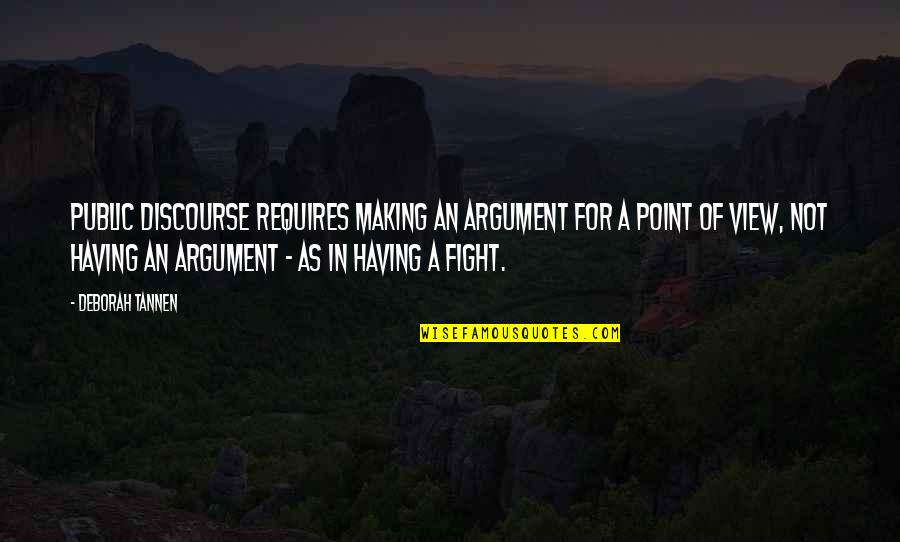 PUBLIC DISCOURSE REQUIRES MAKING AN ARGUMENT FOR A POINT OF VIEW, NOT HAVING AN ARGUMENT - AS IN HAVING A FIGHT.

- DEBORAH TANNEN

WISEFAMOUSQUOTES.COM